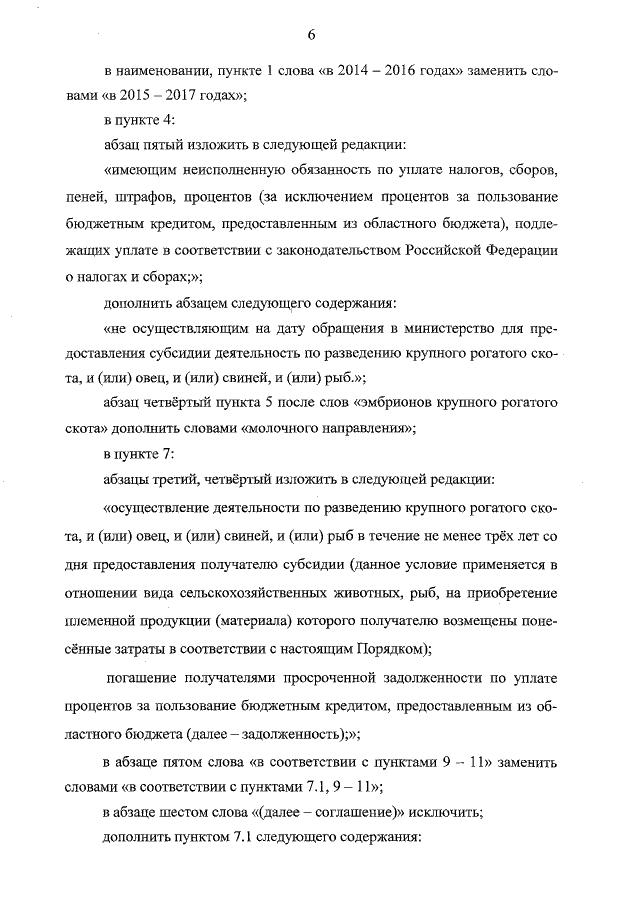 6

в наименовании, пункте 1 слова «в 2014 – 2016 годах» заменить словами «в 2015 – 2017 годах»;

в пункте 4:

абзац пятый изложить в следующей редакции:

«имеющим неисполненную обязанность по уплате налогов, сборов, пеней, штрафов, процентов (за исключением процентов за пользование бюджетным кредитом, предоставленным из областного бюджета), подлежащих уплате в соответствии с законодательством Российской Федерации о налогах и сборах;»;

дополнить абзацем следующего содержания:

«не осуществляющим на дату обращения в министерство для предоставления субсидии деятельность по разведению крупного рогатого скота, и (или) овец, и (или) свиней, и (или) рыб.»;

абзац четвёртый пункта 5 после слов «эмбрионов крупного рогатого скота» дополнить словами «молочного направления»;

в пункте 7:

абзацы третий, четвёртый изложить в следующей редакции:

«осуществление деятельности по разведению крупного рогатого скота, и (или) овец, и (или) свиней, и (или) рыб в течение не менее трёх лет со дня предоставления получателю субсидии (данное условие применяется в отношении вида сельскохозяйственных животных, рыб, на приобретение племенной продукции (материала) которого получателю возмещены понесённые затраты в соответствии с настоящим Порядком);

погашение получателями просроченной задолженности по уплате процентов за пользование бюджетным кредитом, предоставленным из областного бюджета (далее – задолженность);»;

в абзаце пятом слова «в соответствии с пунктами 9 – 11» заменить словами «в соответствии с пунктами 7.1, 9 – 11»;

в абзаце шестом слова «(далее – соглашение)» исключить;

дополнить пунктом 7.1 следующего содержания: